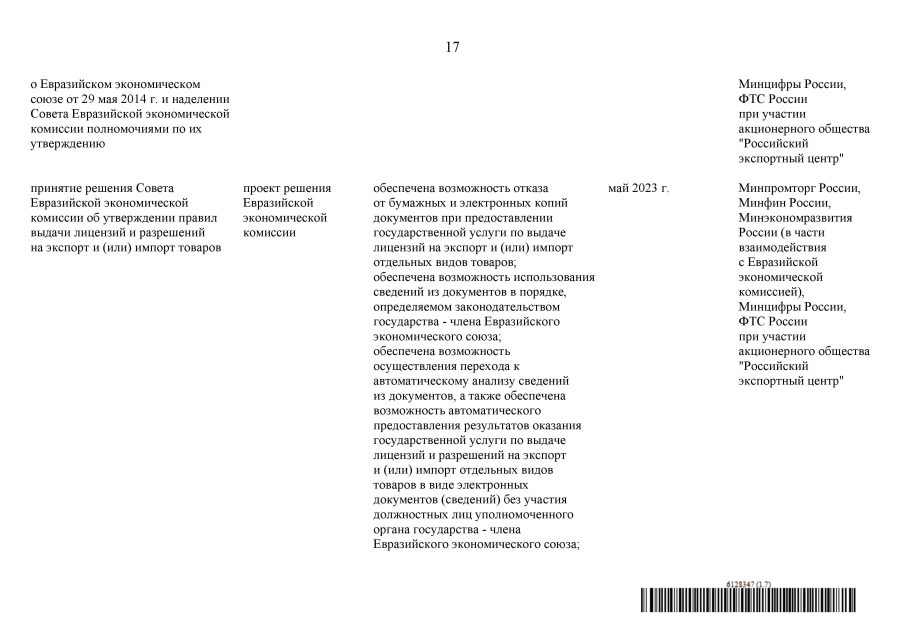 17

| | | | | |
|---|---|---|---|---|
| о Евразийском экономическом союзе от 29 мая 2014 г. и наделении Совета Евразийской экономической комиссии полномочиями по их утверждению | | | | Минцифры России, ФТС России при участии акционерного общества "Российский экспортный центр" |
| принятие решения Совета Евразийской экономической комиссии об утверждении правил выдачи лицензий и разрешений на экспорт и (или) импорт товаров | проект решения Евразийской экономической комиссии | обеспечена возможность отказа от бумажных и электронных копий документов при предоставлении государственной услуги по выдаче лицензий на экспорт и (или) импорт отдельных видов товаров; обеспечена возможность использования сведений из документов в порядке, определяемом законодательством государства - члена Евразийского экономического союза; обеспечена возможность осуществления перехода к автоматическому анализу сведений из документов, а также обеспечена возможность автоматического предоставления результатов оказания государственной услуги по выдаче лицензий и разрешений на экспорт и (или) импорт отдельных видов товаров в виде электронных документов (сведений) без участия должностных лиц уполномоченного органа государства - члена Евразийского экономического союза; | май 2023 г. | Минпромторг России, Минфин России, Минэкономразвития России (в части взаимодействия с Евразийской экономической комиссией), Минцифры России, ФТС России при участии акционерного общества "Российский экспортный центр" |

6128347 (1.7)